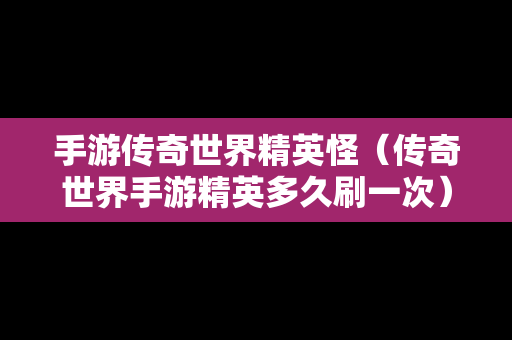 手游传奇世界精英怪（传奇世界手游精英多久刷一次）